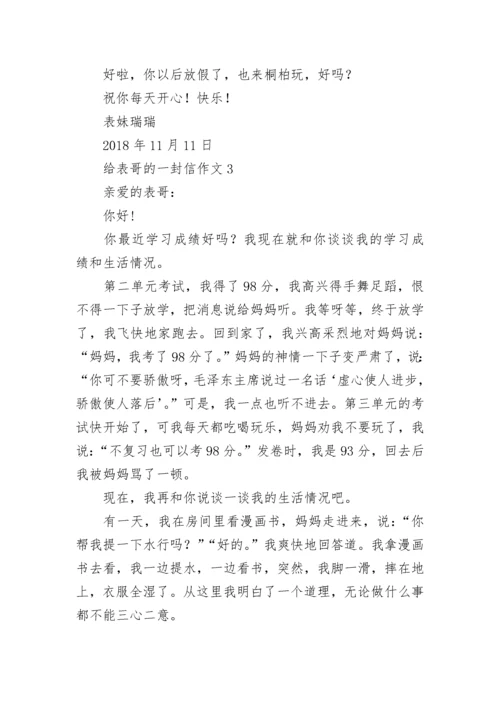 好啦，你以后放假了，也来桐柏玩，好吗？

祝你每天开心！快乐！

表妹瑞瑞

2018 年 11 月 11 日

给表哥的一封信作文 3

亲爱的表哥：

你好！

你最近学习成绩好吗？我现在就和你谈谈我的学习成绩和生活情况。

第二单元考试，我得了 98 分，我高兴得手舞足蹈，恨不得一下子放学，把消息说给妈妈听。我等呀等，终于放学了，我飞快地家跑去。回到家了，我兴高采烈地对妈妈说：“妈妈，我考了 98 分了。”妈妈的神情一下子变严肃了，说：“你可不要骄傲呀，毛泽东主席说过一名话‘虚心使人进步，骄傲使人落后’。”可是，我一点也听不进去。第三单元的考试快开始了，可我每天都吃喝玩乐，妈妈劝我不要玩了，我说：“不复习也可以考 98 分。”发卷时，我是 93 分，回去后我被妈妈骂了一顿。

现在，我再和你说谈一谈我的生活情况吧。

有一天，我在房间里看漫画书，妈妈走进来，说：“你帮我提一下水行吗？”“好的。”我爽快地回答道。我拿漫画书去看，我一边提水，一边看书，突然，我脚一滑，摔在地上，衣服全湿了。从这里我明白了一个道理，无论做什么事都不能三心二意。